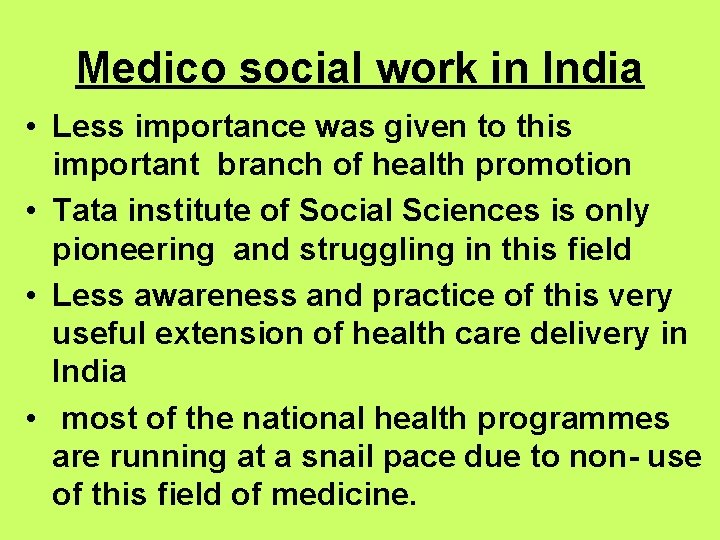 Medico social work in India

• Less importance was given to this important branch of health promotion
• Tata institute of Social Sciences is only pioneering and struggling in this field
• Less awareness and practice of this very useful extension of health care delivery in India
• most of the national health programmes are running at a snail pace due to non- use of this field of medicine.